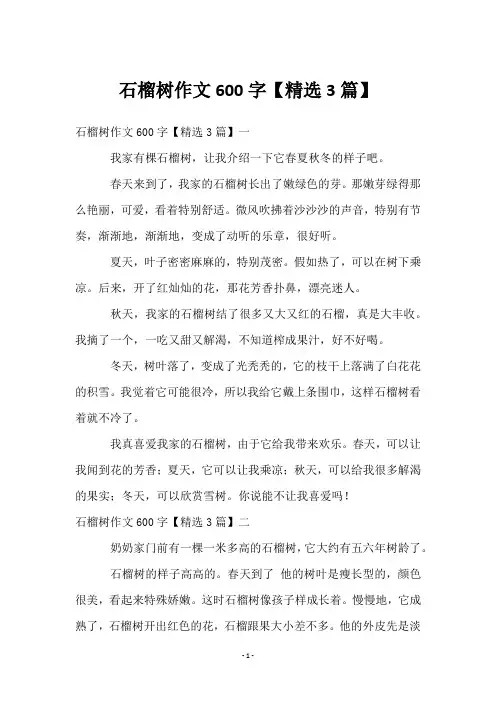 石榴树作文 600 字【精选 3 篇】

石榴树作文 600 字【精选 3 篇】一

我家有棵石榴树，让我介绍一下它春夏秋冬的样子吧。

春天来到了，我家的石榴树长出了嫩绿色的芽。那嫩芽绿得那么艳丽，可爱，看着特别舒适。微风吹拂着沙沙沙的声音，特别有节奏，渐渐地，渐渐地，变成了动听的乐章，很好听。

夏天，叶子密密麻麻的，特别茂密。假如热了，可以在树下乘凉。后来，开了红灿灿的花，那花芳香扑鼻，漂亮迷人。

秋天，我家的石榴树结了很多又大又红的石榴，真是大丰收。我摘了一个，一吃又甜又解渴，不知道榨成果汁，好不好喝。

冬天，树叶落了，变成了光秃秃的，它的枝干上落满了白花花的积雪。我觉着它可能很冷，所以我给它戴上条围巾，这样石榴树看着就不冷了。

我真喜爱我家的石榴树，由于它给我带来欢乐。春天，可以让我闻到花的芳香；夏天，它可以让我乘凉；秋天，可以给我很多解渴的果实；冬天，可以欣赏雪树。你说能不让我喜爱吗！

石榴树作文 600 字【精选 3 篇】二

奶奶家门前有一棵一米多高的石榴树，它大约有五六年树龄了。

石榴树的样子高高的。春天到了 他的树叶是瘦长型的，颜色很美，看起来特殊娇嫩。这时石榴树像孩子样成长着。慢慢地，它成熟了，石榴树开出红色的花，石榴跟果大小差不多。他的外皮先是淡

- 1 -